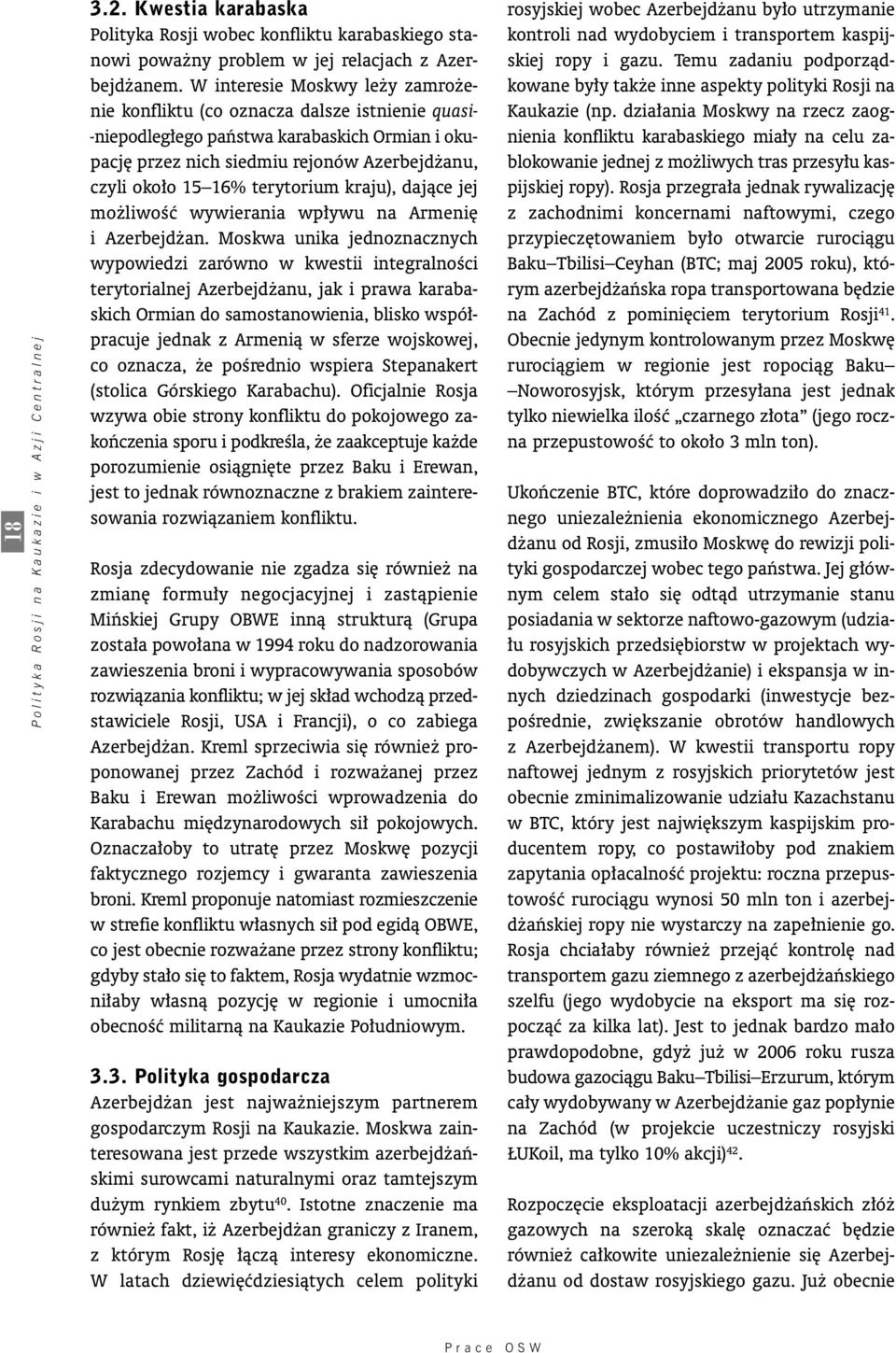 18

Polityka Rosji na Kaukazie i w Azji Centralnej

3.2. Kwestia karabaska

Polityka Rosji wobec konfliktu karabaskiego stanowi poważny problem w jej relacjach z Azerbejdżanem. W interesie Moskwy leży zamrożenie konfliktu (co oznacza dalsze istnienie quasi-niepodległego państwa karabaskich Ormian i okupację przez nich siedmiu rejonów Azerbejdżanu, czyli około 15–16% terytorium kraju), dające jej możliwość wywierania wpływu na Armenię i Azerbejdżan. Moskwa unika jednoznacznych wypowiedzi zarówno w kwestii integralności terytorialnej Azerbejdżanu, jak i prawa karabaskich Ormian do samostanowienia, blisko współpracuje jednak z Armenią w sferze wojskowej, co oznacza, że pośrednio wspiera Stepanakert (stolica Górskiego Karabachu). Oficjalnie Rosja wzywa obie strony konfliktu do pokojowego zakończenia sporu i podkreśla, że zaakceptuje każde porozumienie osiągnięte przez Baku i Erewan, jest to jednak równoznaczne z brakiem zainteresowania rozwiązaniem konfliktu.

Rosja zdecydowanie nie zgadza się również na zmianę formuły negocjacyjnej i zastąpienie Mińskiej Grupy OBWE inną strukturą (Grupa została powołana w 1994 roku do nadzorowania zawieszenia broni i wypracowywania sposobów rozwiązania konfliktu; w jej skład wchodzą przedstawiciele Rosji, USA i Francji), o co zabiega Azerbejdżan. Kreml sprzeciwia się również proponowanej przez Zachód i rozważanej przez Baku i Erewan możliwości wprowadzenia do Karabachu międzynarodowych sił pokojowych. Oznaczałoby to utratę przez Moskwę pozycji faktycznego rozjemcy i gwaranta zawieszenia broni. Kreml proponuje natomiast rozmieszczenie w strefie konfliktu własnych sił pod egidą OBWE, co jest obecnie rozważane przez strony konfliktu; gdyby stało się to faktem, Rosja wydatnie wzmocniłaby własną pozycję w regionie i umocniła obecność militarną na Kaukazie Południowym.

3.3. Polityka gospodarcza

Azerbejdżan jest najważniejszym partnerem gospodarczym Rosji na Kaukazie. Moskwa zainteresowana jest przede wszystkim azerbejdżańskimi surowcami naturalnymi oraz tamtejszym dużym rynkiem zbytu$^{40}$. Istotne znaczenie ma również fakt, iż Azerbejdżan graniczy z Iranem, z którym Rosję łączą interesy ekonomiczne. W latach dziewięćdziesiątych celem polityki rosyjskiej wobec Azerbejdżanu było utrzymanie kontroli nad wydobyciem i transportem kaspijskiej ropy i gazu. Temu zadaniu podporządkowane były także inne aspekty polityki Rosji na Kaukazie (np. działania Moskwy na rzecz zaognienia konfliktu karabaskiego miały na celu zablokowanie jednej z możliwych tras przesyłu kaspijskiej ropy). Rosja przegrała jednak rywalizację z zachodnimi koncernami naftowymi, czego przypieczętowaniem było otwarcie rurociągu Baku–Tbilisi–Ceyhan (BTC; maj 2005 roku), którym azerbejdżańska ropa transportowana będzie na Zachód z pominięciem terytorium Rosji$^{41}$. Obecnie jedynym kontrolowanym przez Moskwę rurociągiem w regionie jest ropociąg Baku–Noworosyjsk, którym przesyłana jest jednak tylko niewielka ilość „czarnego złota” (jego roczna przepustowość to około 3 mln ton).

Ukończenie BTC, które doprowadziło do znacznego uniezależnienia ekonomicznego Azerbejdżanu od Rosji, zmusiło Moskwę do rewizji polityki gospodarczej wobec tego państwa. Jej głównym celem stało się odtąd utrzymanie stanu posiadania w sektorze naftowo-gazowym (udziału rosyjskich przedsiębiorstw w projektach wydobywczych w Azerbejdżanie) i ekspansja w innych dziedzinach gospodarki (inwestycje bezpośrednie, zwiększanie obrotów handlowych z Azerbejdżanem). W kwestii transportu ropy naftowej jednym z rosyjskich priorytetów jest obecnie zminimalizowanie udziału Kazachstanu w BTC, który jest największym kaspijskim producentem ropy, co postawiłoby pod znakiem zapytania opłacalność projektu: roczna przepustowość rurociągu wynosi 50 mln ton i azerbejdżańskiej ropy nie wystarczy na zapełnienie go. Rosja chciałaby również przejąć kontrolę nad transportem gazu ziemnego z azerbejdżańskiego szelfu (jego wydobycie na eksport ma się rozpocząć za kilka lat). Jest to jednak bardzo mało prawdopodobne, gdyż już w 2006 roku rusza budowa gazociągu Baku–Tbilisi–Erzurum, którym cały wydobywany w Azerbejdżanie gaz popłynie na Zachód (w projekcie uczestniczy rosyjski ŁUKoil, ma tylko 10% akcji)$^{42}$.

Rozpoczęcie eksploatacji azerbejdżańskich złóż gazowych na szeroką skalę oznaczać będzie również całkowite uniezależnienie się Azerbejdżanu od dostaw rosyjskiego gazu. Już obecnie

Prace OSW